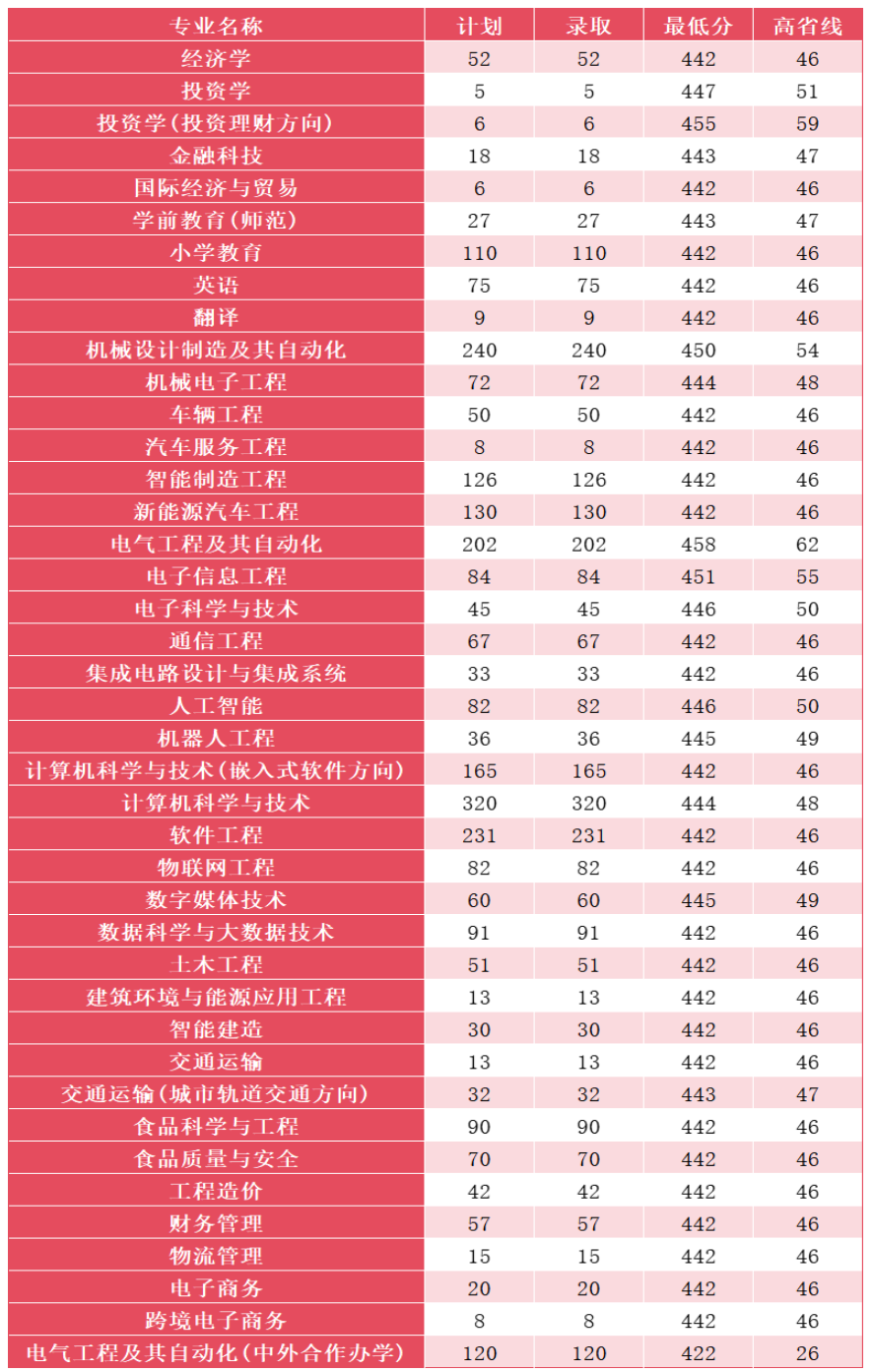 | 专业名称 | 计划 | 录取 | 最低分 | 高省线 |
|---|---|---|---|---|
| 经济学 | 52 | 52 | 442 | 46 |
| 投资学 | 5 | 5 | 447 | 51 |
| 投资学(投资理财方向) | 6 | 6 | 455 | 59 |
| 金融科技 | 18 | 18 | 443 | 47 |
| 国际经济与贸易 | 6 | 6 | 442 | 46 |
| 学前教育(师范) | 27 | 27 | 443 | 47 |
| 小学教育 | 110 | 110 | 442 | 46 |
| 英语 | 75 | 75 | 442 | 46 |
| 翻译 | 9 | 9 | 442 | 46 |
| 机械设计制造及其自动化 | 240 | 240 | 450 | 54 |
| 机械电子工程 | 72 | 72 | 444 | 48 |
| 车辆工程 | 50 | 50 | 442 | 46 |
| 汽车服务工程 | 8 | 8 | 442 | 46 |
| 智能制造工程 | 126 | 126 | 442 | 46 |
| 新能源汽车工程 | 130 | 130 | 442 | 46 |
| 电气工程及其自动化 | 202 | 202 | 458 | 62 |
| 电子信息工程 | 84 | 84 | 451 | 55 |
| 电子科学与技术 | 45 | 45 | 446 | 50 |
| 通信工程 | 67 | 67 | 442 | 46 |
| 集成电路设计与集成系统 | 33 | 33 | 442 | 46 |
| 人工智能 | 82 | 82 | 446 | 50 |
| 机器人工程 | 36 | 36 | 445 | 49 |
| 计算机科学与技术(嵌入式软件方向) | 165 | 165 | 442 | 46 |
| 计算机科学与技术 | 320 | 320 | 444 | 48 |
| 软件工程 | 231 | 231 | 442 | 46 |
| 物联网工程 | 82 | 82 | 442 | 46 |
| 数字媒体技术 | 60 | 60 | 445 | 49 |
| 数据科学与大数据技术 | 91 | 91 | 442 | 46 |
| 土木工程 | 51 | 51 | 442 | 46 |
| 建筑环境与能源应用工程 | 13 | 13 | 442 | 46 |
| 智能建造 | 30 | 30 | 442 | 46 |
| 交通运输 | 13 | 13 | 442 | 46 |
| 交通运输(城市轨道交通方向) | 32 | 32 | 443 | 47 |
| 食品科学与工程 | 90 | 90 | 442 | 46 |
| 食品质量与安全 | 70 | 70 | 442 | 46 |
| 工程造价 | 42 | 42 | 442 | 46 |
| 财务管理 | 57 | 57 | 442 | 46 |
| 物流管理 | 15 | 15 | 442 | 46 |
| 电子商务 | 20 | 20 | 442 | 46 |
| 跨境电子商务 | 8 | 8 | 442 | 46 |
| 电气工程及其自动化(中外合作办学) | 120 | 120 | 422 | 26 |